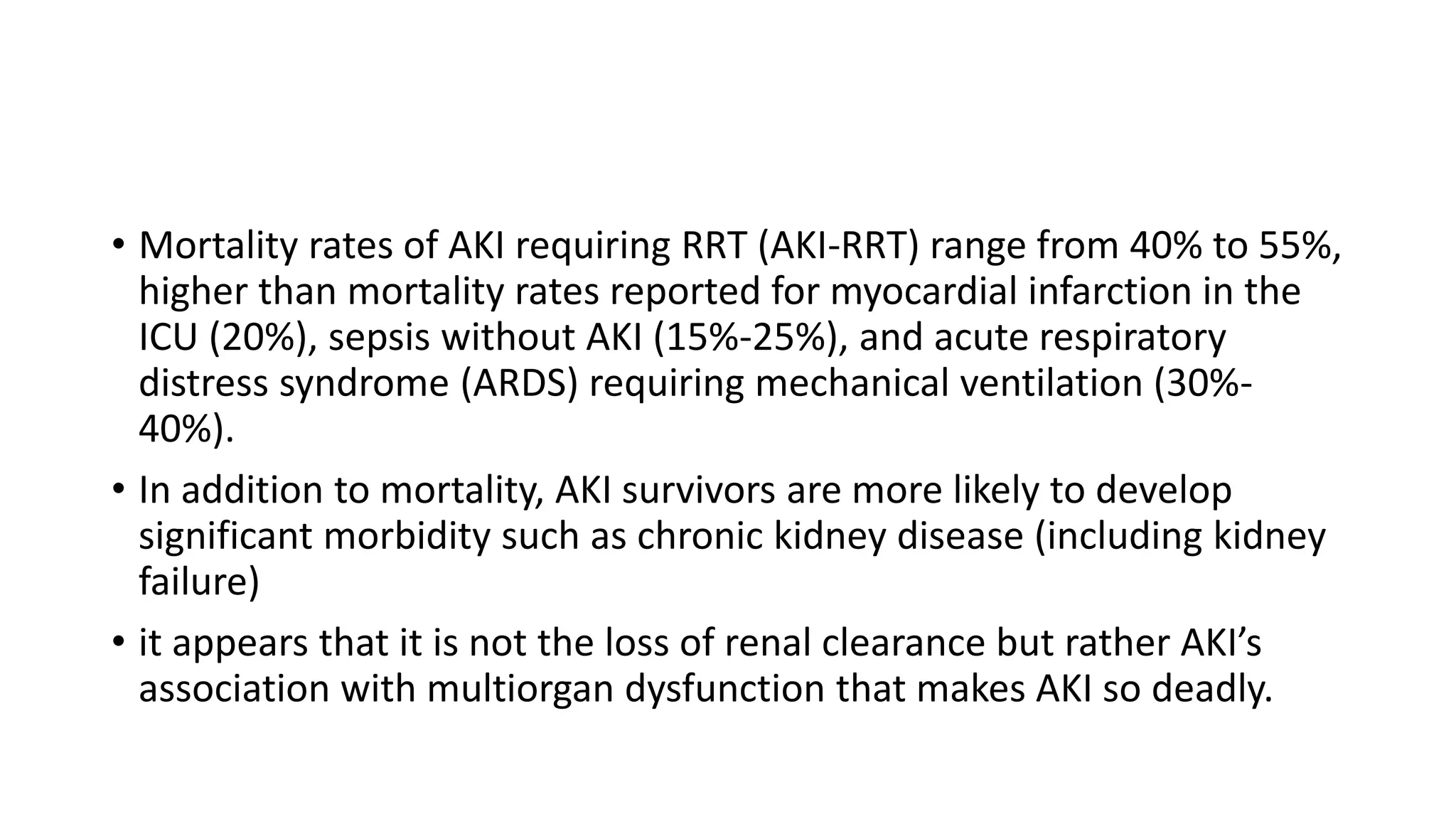 • Mortality rates of AKI requiring RRT (AKI-RRT) range from 40% to 55%, higher than mortality rates reported for myocardial infarction in the ICU (20%), sepsis without AKI (15%-25%), and acute respiratory distress syndrome (ARDS) requiring mechanical ventilation (30%-40%).

• In addition to mortality, AKI survivors are more likely to develop significant morbidity such as chronic kidney disease (including kidney failure)

• it appears that it is not the loss of renal clearance but rather AKI's association with multiorgan dysfunction that makes AKI so deadly.